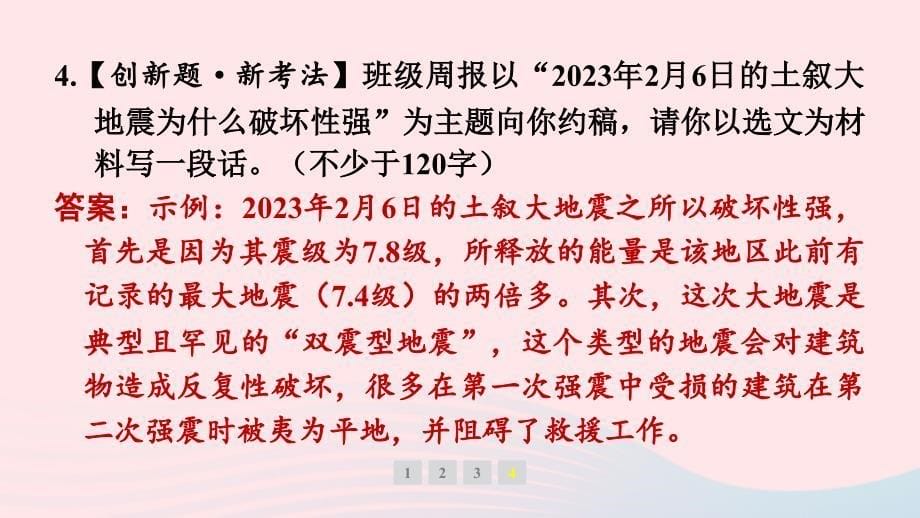 4.【创新题·新考法】班级周报以“2023年2月6日的土叙大地震为什么破坏性强”为主题向你约稿，请你以选文为材料写一段话。（不少于120字）

答案：示例：2023年2月6日的土叙大地震之所以破坏性强，首先是因为其震级为7.8级，所释放的能量是该地区此前有记录的最大地震（7.4级）的两倍多。其次，这次大地震是典型且罕见的“双震型地震”，这个类型的地震会对建筑物造成反复性破坏，很多在第一次强震中受损的建筑在第二次强震时被夷为平地，并阻碍了救援工作。

1 2 3 4